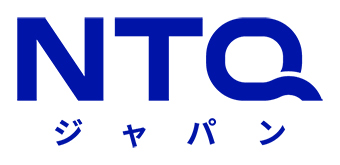 NTQ
ジャパン